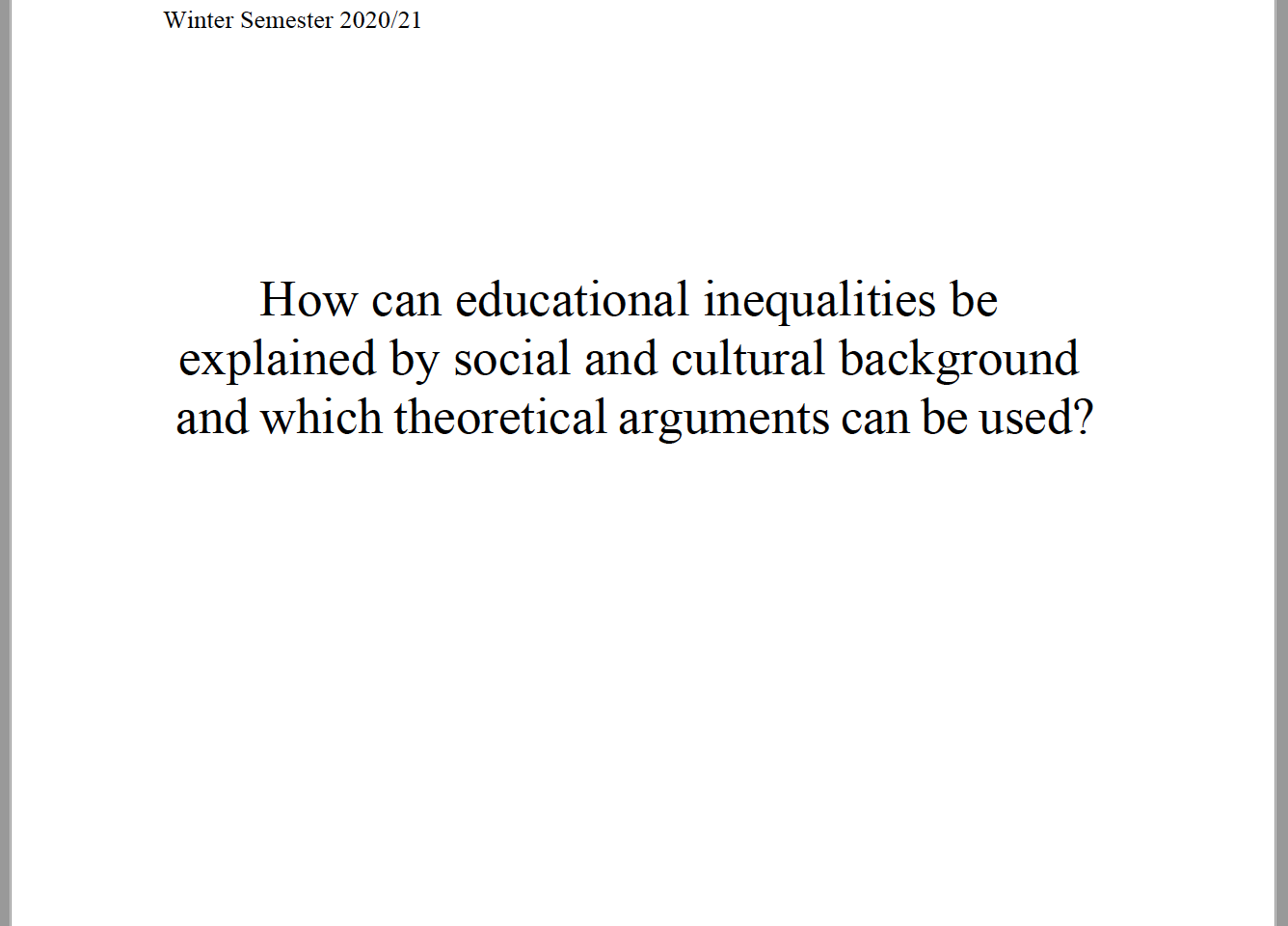 Winter Semester 2020/21

How can educational inequalities be explained by social and cultural background and which theoretical arguments can be used?